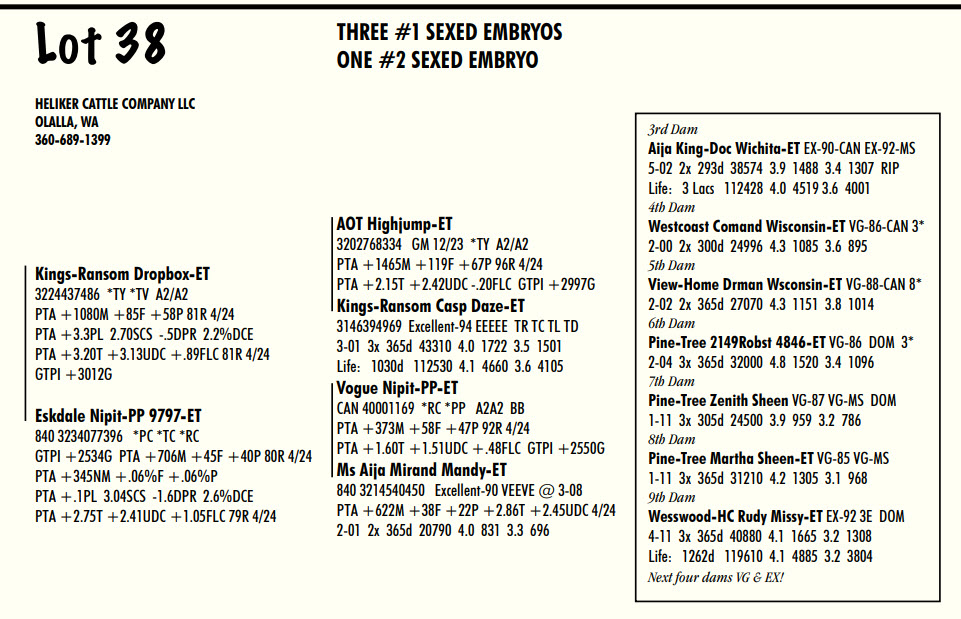 Lot 38

THREE #1 SEXED EMBRYOS
ONE #2 SEXED EMBRYO

HELIKER CATTLE COMPANY LLC
OLALLA, WA
360-689-1399

Kings-Ransom Dropbox-ET
3224437486 *TY *TV A2/A2
PTA +1080M +85F +58P 81R 4/24
PTA +3.3PL 2.70SCS -.5DPR 2.2%DCE
PTA +3.20T +3.13UDC +.89FLC 81R 4/24
GTPI +3012G

Eskdale Nipit-PP 9797-ET
840 3234077396 *PC *TC *RC
GTPI +2534G PTA +706M +45F +40P 80R 4/24
PTA +345NM +.06%F +.06%P
PTA +.1PL 3.04SCS -1.6DPR 2.6%DCE
PTA +2.75T +2.41UDC +1.05FLC 79R 4/24

AOT Highjump-ET
3202768334 GM 12/23 *TY A2/A2
PTA +1465M +119F +67P 96R 4/24
PTA +2.15T +2.42UDC -.20FLC GTPI +2997G

Kings-Ransom Casp Daze-ET
3146394969 Excellent-94 EEEEE TR TC TL TD
3-01 3x 365d 43310 4.0 1722 3.5 1501
Life: 1030d 112530 4.1 4660 3.6 4105

Vogue Nipit-PP-ET
CAN 40001169 *RC *PP A2A2 BB
PTA +373M +58F +47P 92R 4/24
PTA +1.60T +1.51UDC +.48FLC GTPI +2550G

Ms Aija Mirand Mandy-ET
840 3214540450 Excellent-90 VEEVE @ 3-08
PTA +622M +38F +22P +2.86T +2.45UDC 4/24
2-01 2x 365d 20790 4.0 831 3.3 696

3rd Dam
Aija King-Doc Wichita-ET EX-90-CAN EX-92-MS
5-02 2x 293d 38574 3.9 1488 3.4 1307 RIP
Life: 3 Lacs 112428 4.0 4519 3.6 4001
4th Dam
Westcoast Comand Wisconsin-ET VG-86-CAN 3*
2-00 2x 300d 24996 4.3 1085 3.6 895
5th Dam
View-Home Drman Wsconsin-ET VG-88-CAN 8*
2-02 2x 365d 27070 4.3 1151 3.8 1014
6th Dam
Pine-Tree 2149Robst 4846-ET VG-86 DOM 3*
2-04 3x 365d 32000 4.8 1520 3.4 1096
7th Dam
Pine-Tree Zenith Sheen VG-87 VG-MS DOM
1-11 3x 305d 24500 3.9 959 3.2 786
8th Dam
Pine-Tree Martha Sheen-ET VG-85 VG-MS
1-11 3x 365d 31210 4.2 1305 3.1 968
9th Dam
Wesswood-HC Rudy Missy-ET EX-92 3E DOM
4-11 3x 365d 40880 4.1 1665 3.2 1308
Life: 1262d 119610 4.1 4885 3.2 3804
Next four dams VG & EX!